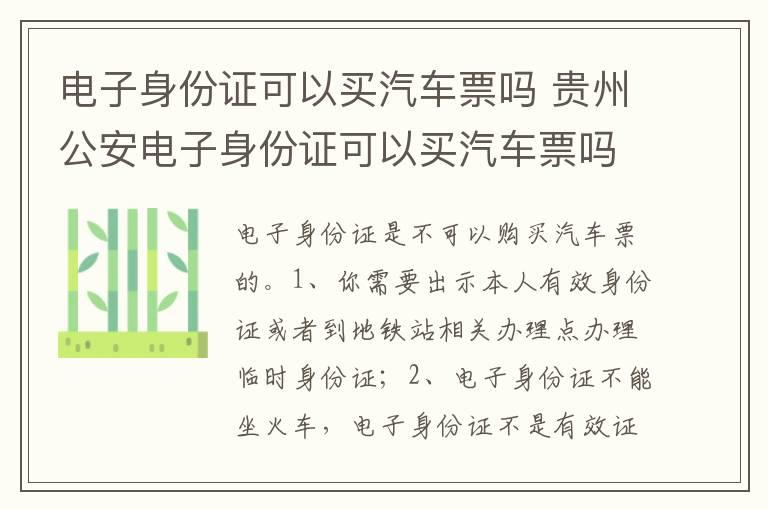 电子身份证可以买汽车票吗 贵州公安电子身份证可以买汽车票吗

电子身份证是不可以购买汽车票的。1、你需要出示本人有效身份证或者到地铁站相关办理点办理临时身份证；2、电子身份证不能坐火车，电子身份证不是有效证